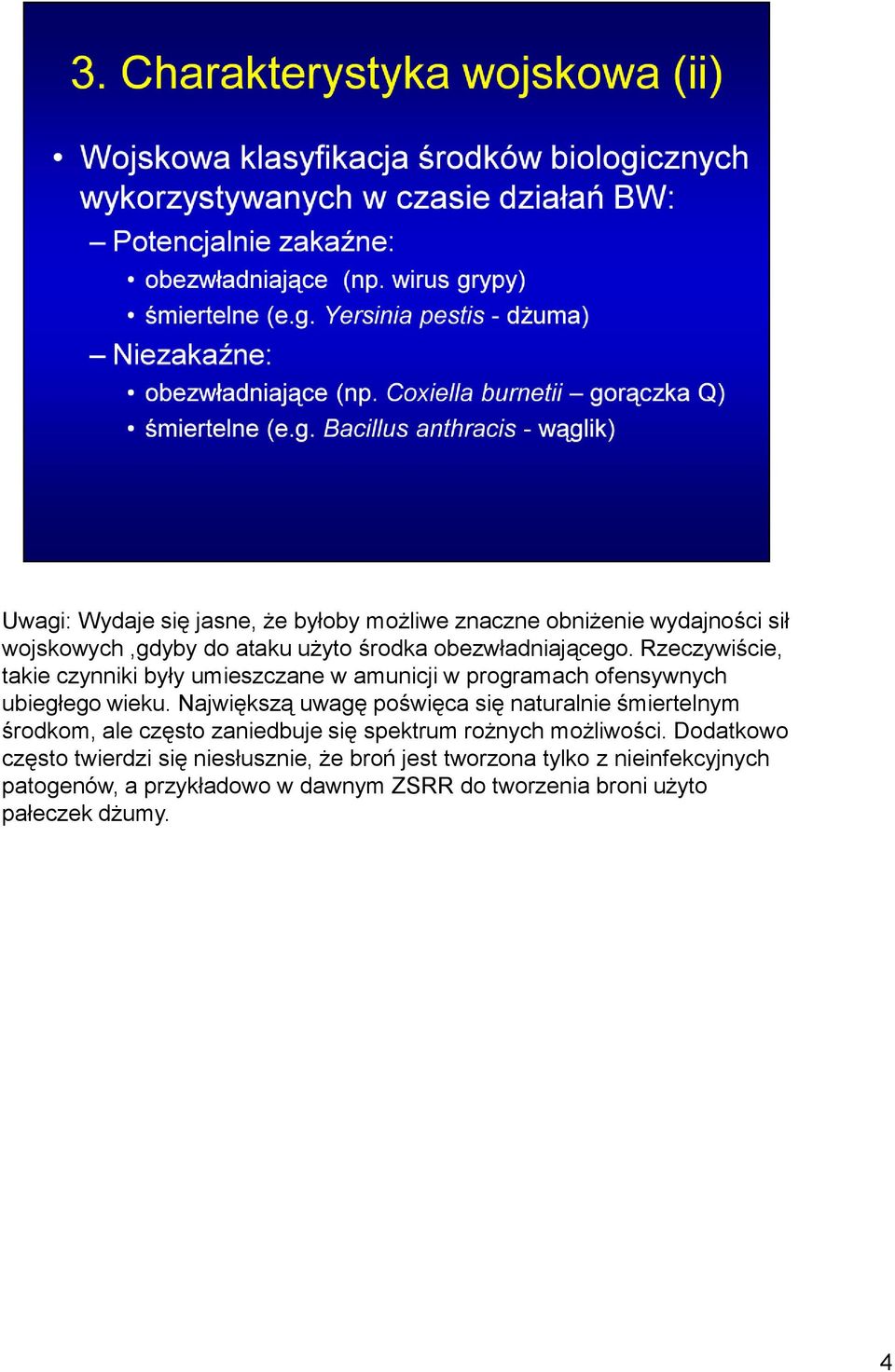 3. Charakterystyka wojskowa (ii)

• Wojskowa klasyfikacja środków biologicznych wykorzystywanych w czasie działań BW:
– Potencjalnie zakaźne:
• obezwładniające (np. wirus grypy)
• śmiertelne (e.g. Yersinia pestis - dżuma)
– Niezakaźne:
• obezwładniające (np. Coxiella burnetii – gorączka Q)
• śmiertelne (e.g. Bacillus anthracis - wąglik)

Uwagi: Wydaje się jasne, że byłoby możliwe znaczne obniżenie wydajności sił wojskowych ,gdyby do ataku użyto środka obezwładniającego. Rzeczywiście, takie czynniki były umieszczane w amunicji w programach ofensywnych ubiegłego wieku. Największą uwagę poświęca się naturalnie śmiertelnym środkom, ale często zaniedbuje się spektrum rożnych możliwości. Dodatkowo często twierdzi się niesłusznie, że broń jest tworzona tylko z nieinfekcyjnych patogenów, a przykładowo w dawnym ZSRR do tworzenia broni użyto pałeczek dżumy.

4